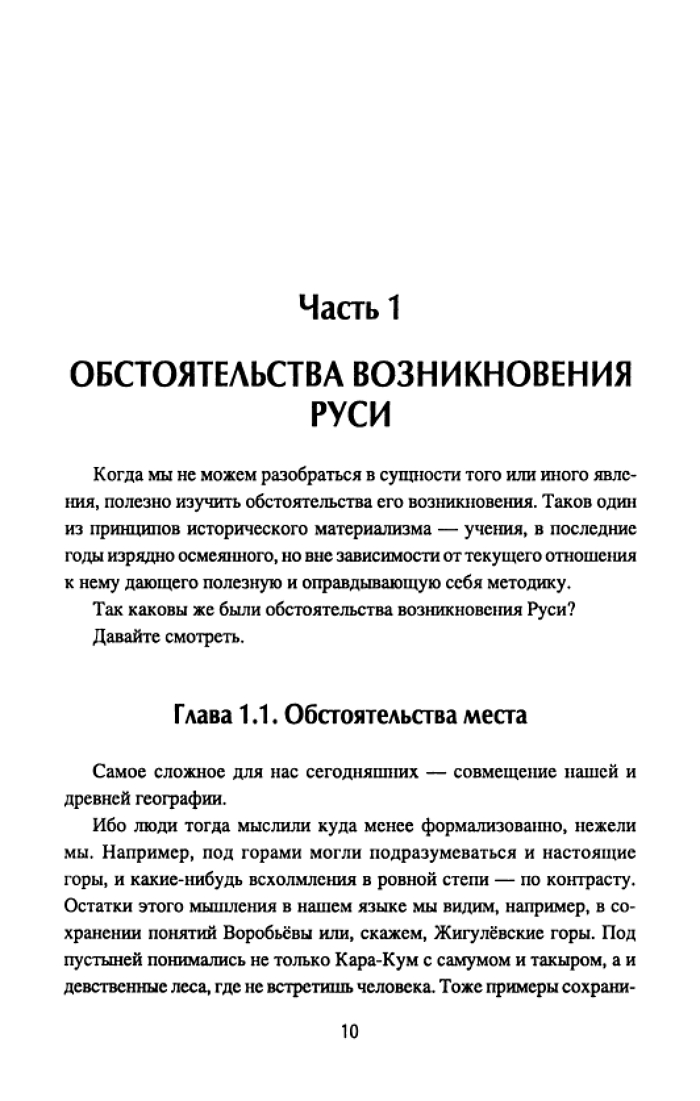 Часть 1

ОБСТОЯТЕЛЬСТВА ВОЗНИКНОВЕНИЯ РУСИ

Когда мы не можем разобраться в сущности того или иного явления, полезно изучить обстоятельства его возникновения. Таков один из принципов исторического материализма — учения, в последние годы изрядно осмеянного, но вне зависимости от текущего отношения к нему дающего полезную и оправдывающую себя методику.

Так каковы же были обстоятельства возникновения Руси?

Давайте смотреть.

Глава 1.1. Обстоятельства места

Самое сложное для нас сегодняшних — совмещение нашей и древней географии.

Ибо люди тогда мыслили куда менее формализованно, нежели мы. Например, под горами могли подразумеваться и настоящие горы, и какие-нибудь всхолмления в ровной степи — по контрасту. Остатки этого мышления в нашем языке мы видим, например, в сохранении понятий Воробьёвы или, скажем, Жигулёвские горы. Под пустыней понимались не только Кара-Кум с самумом и такыром, а и девственные леса, где не встретишь человека. Тоже примеры сохрани-

10